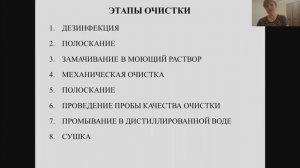 ЭТАПЫ ОЧИСТКИ

1. ДЕЗИНФЕКЦИЯ
2. ПОЛОСКАНИЕ
3. ЗАМАЧИВАНИЕ В МОЮЩИЙ РАСТВОР
4. МЕХАНИЧЕСКАЯ ОЧИСТКА
5. ПОЛОСКАНИЕ
6. ПРОВЕДЕНИЕ ПРОБЫ КАЧЕСТВА ОЧИСТКИ
7. ПРОМЫВАНИЕ В ДИСТИЛЛИРОВАННОЙ ВОДЕ
8. СУШКА